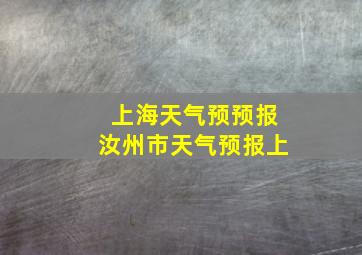 上海天气预预报
汝州市天气预报上